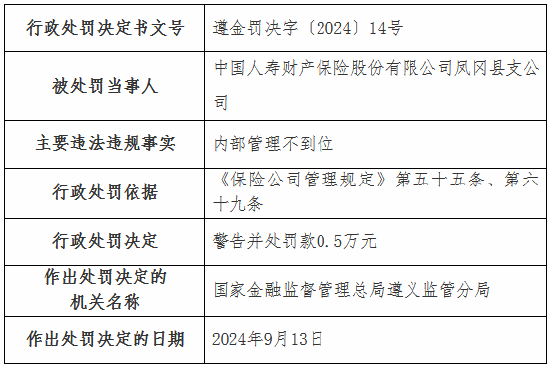 | 行政处罚决定书文号 | 遵金罚决字〔2024〕14号 |
|---|---|
| 被处罚当事人 | 中国人寿财产保险股份有限公司凤冈县支公司 |
| 主要违法违规事实 | 内部管理不到位 |
| 行政处罚依据 | 《保险公司管理规定》第五十五条、第六十九条 |
| 行政处罚决定 | 警告并处罚款0.5万元 |
| 作出处罚决定的机关名称 | 国家金融监督管理总局遵义监管分局 |
| 作出处罚决定的日期 | 2024年9月13日 |